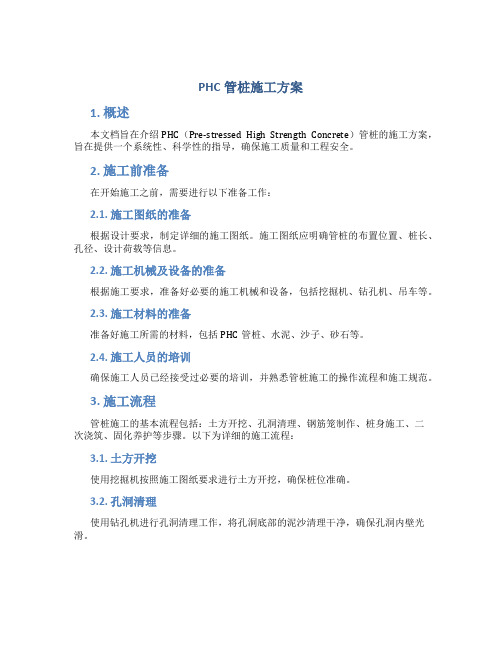 PHC 管桩施工方案

1. 概述

本文档旨在介绍 PHC（Pre-stressed High Strength Concrete）管桩的施工方案，旨在提供一个系统性、科学性的指导，确保施工质量和工程安全。

2. 施工前准备

在开始施工之前，需要进行以下准备工作：

2.1. 施工图纸的准备

根据设计要求，制定详细的施工图纸。施工图纸应明确管桩的布置位置、桩长、孔径、设计荷载等信息。

2.2. 施工机械及设备的准备

根据施工要求，准备好必要的施工机械和设备，包括挖掘机、钻孔机、吊车等。

2.3. 施工材料的准备

准备好施工所需的材料，包括 PHC 管桩、水泥、沙子、砂石等。

2.4. 施工人员的培训

确保施工人员已经接受过必要的培训，并熟悉管桩施工的操作流程和施工规范。

3. 施工流程

管桩施工的基本流程包括：土方开挖、孔洞清理、钢筋笼制作、桩身施工、二次浇筑、固化养护等步骤。以下为详细的施工流程：

3.1. 土方开挖

使用挖掘机按照施工图纸要求进行土方开挖，确保桩位准确。

3.2. 孔洞清理

使用钻孔机进行孔洞清理工作，将孔洞底部的泥沙清理干净，确保孔洞内壁光滑。